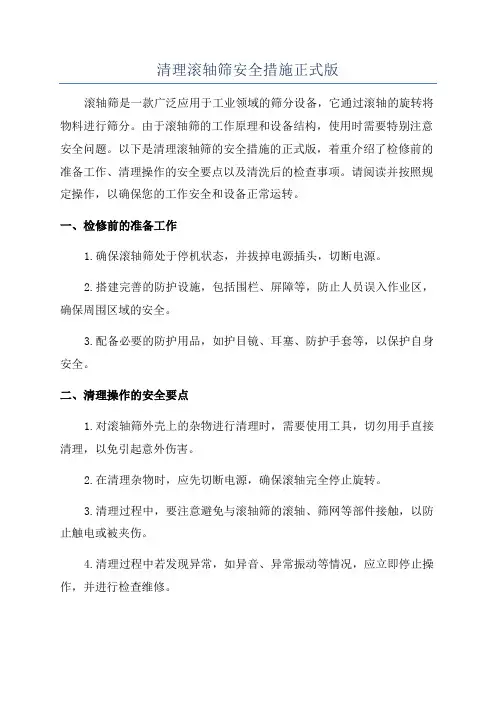 清理滚轴筛安全措施正式版

滚轴筛是一款广泛应用于工业领域的筛分设备，它通过滚轴的旋转将物料进行筛分。由于滚轴筛的工作原理和设备结构，使用时需要特别注意安全问题。以下是清理滚轴筛的安全措施的正式版，着重介绍了检修前的准备工作、清理操作的安全要点以及清洗后的检查事项。请阅读并按照规定操作，以确保您的工作安全和设备正常运转。

一、检修前的准备工作

1.确保滚轴筛处于停机状态，并拔掉电源插头，切断电源。

2.搭建完善的防护设施，包括围栏、屏障等，防止人员误入作业区，确保周围区域的安全。

3.配备必要的防护用品，如护目镜、耳塞、防护手套等，以保护自身安全。

二、清理操作的安全要点

1.对滚轴筛外壳上的杂物进行清理时，需要使用工具，切勿用手直接清理，以免引起意外伤害。

2.在清理杂物时，应先切断电源，确保滚轴完全停止旋转。

3.清理过程中，要注意避免与滚轴筛的滚轴、筛网等部件接触，以防止触电或被夹伤。

4.清理过程中若发现异常，如异音、异常振动等情况，应立即停止操作，并进行检查维修。